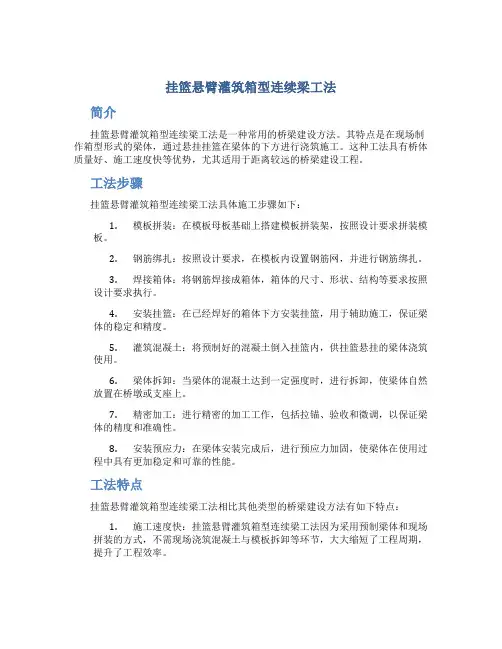 挂篮悬臂灌筑箱型连续梁工法

简介

挂篮悬臂灌筑箱型连续梁工法是一种常用的桥梁建设方法。其特点是在现场制作箱型形式的梁体，通过悬挂挂篮在梁体的下方进行浇筑施工。这种工法具有桥体质量好、施工速度快等优势，尤其适用于距离较远的桥梁建设工程。

工法步骤

挂篮悬臂灌筑箱型连续梁工法具体施工步骤如下：

1. 模板拼装：在模板母板基础上搭建模板拼装架，按照设计要求拼装模板。

2. 钢筋绑扎：按照设计要求，在模板内设置钢筋网，并进行钢筋绑扎。

3. 焊接箱体：将钢筋焊接成箱体，箱体的尺寸、形状、结构等要求按照设计要求执行。

4. 安装挂篮：在已经焊好的箱体下方安装挂篮，用于辅助施工，保证梁体的稳定和精度。

5. 灌筑混凝土：将预制好的混凝土倒入挂篮内，供挂篮悬挂的梁体浇筑使用。

6. 梁体拆卸：当梁体的混凝土达到一定强度时，进行拆卸，使梁体自然放置在桥墩或支座上。

7. 精密加工：进行精密的加工工作，包括拉锚、验收和微调，以保证梁体的精度和准确性。

8. 安装预应力：在梁体安装完成后，进行预应力加固，使梁体在使用过程中具有更加稳定和可靠的性能。

工法特点

挂篮悬臂灌筑箱型连续梁工法相比其他类型的桥梁建设方法有如下特点：

1. 施工速度快：挂篮悬臂灌筑箱型连续梁工法因为采用预制梁体和现场拼装的方式，不需现场浇筑混凝土与模板拆卸等环节，大大缩短了工程周期，提升了工程效率。